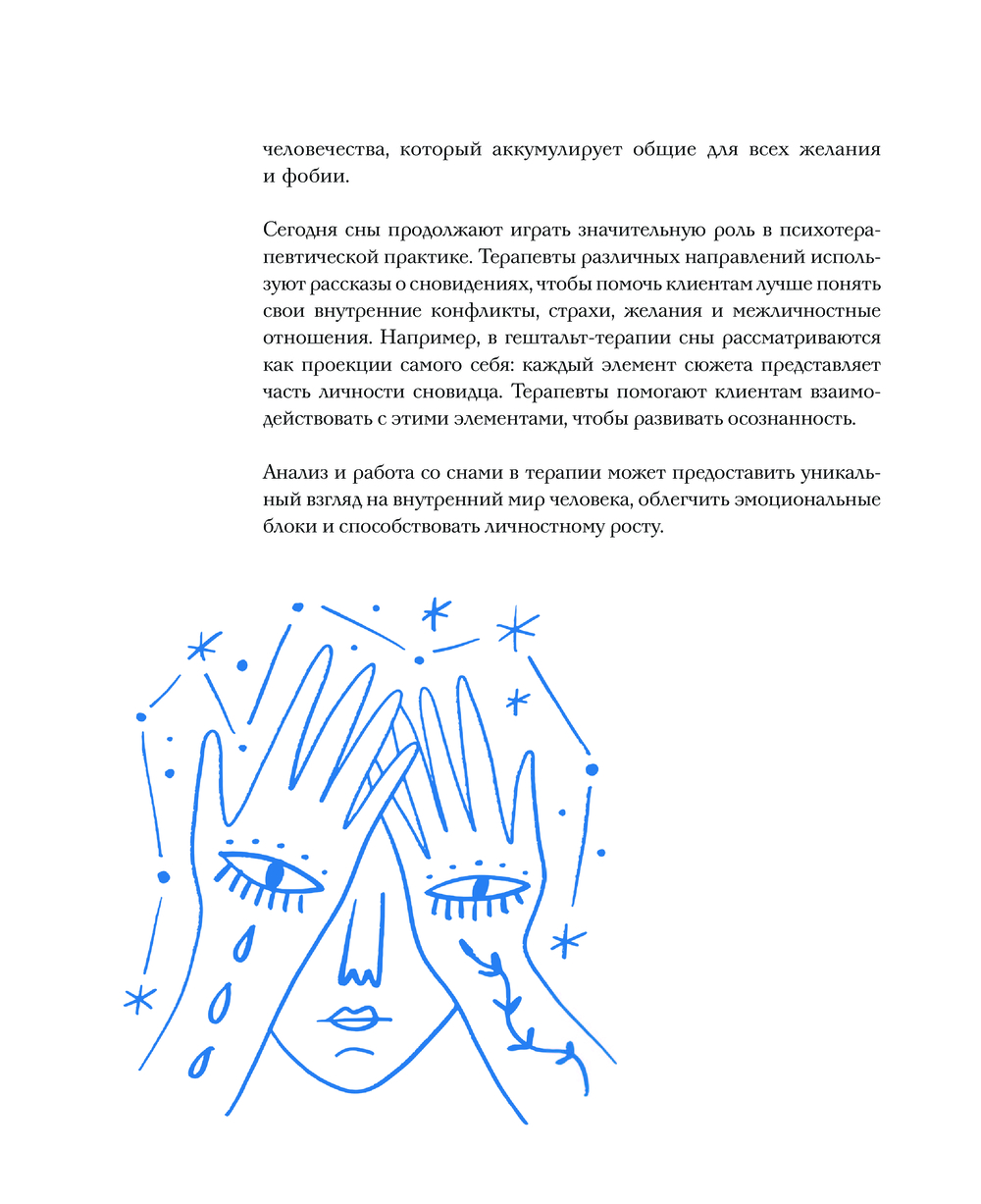 человечества, который аккумулирует общие для всех желания и фобии.

Сегодня сны продолжают играть значительную роль в психотерапевтической практике. Терапевты различных направлений используют рассказы о сновидениях, чтобы помочь клиентам лучше понять свои внутренние конфликты, страхи, желания и межличностные отношения. Например, в гештальт-терапии сны рассматриваются как проекции самого себя: каждый элемент сюжета представляет часть личности сновидца. Терапевты помогают клиентам взаимодействовать с этими элементами, чтобы развивать осознанность.

Анализ и работа со снами в терапии может предоставить уникальный взгляд на внутренний мир человека, облегчить эмоциональные блоки и способствовать личностному росту.